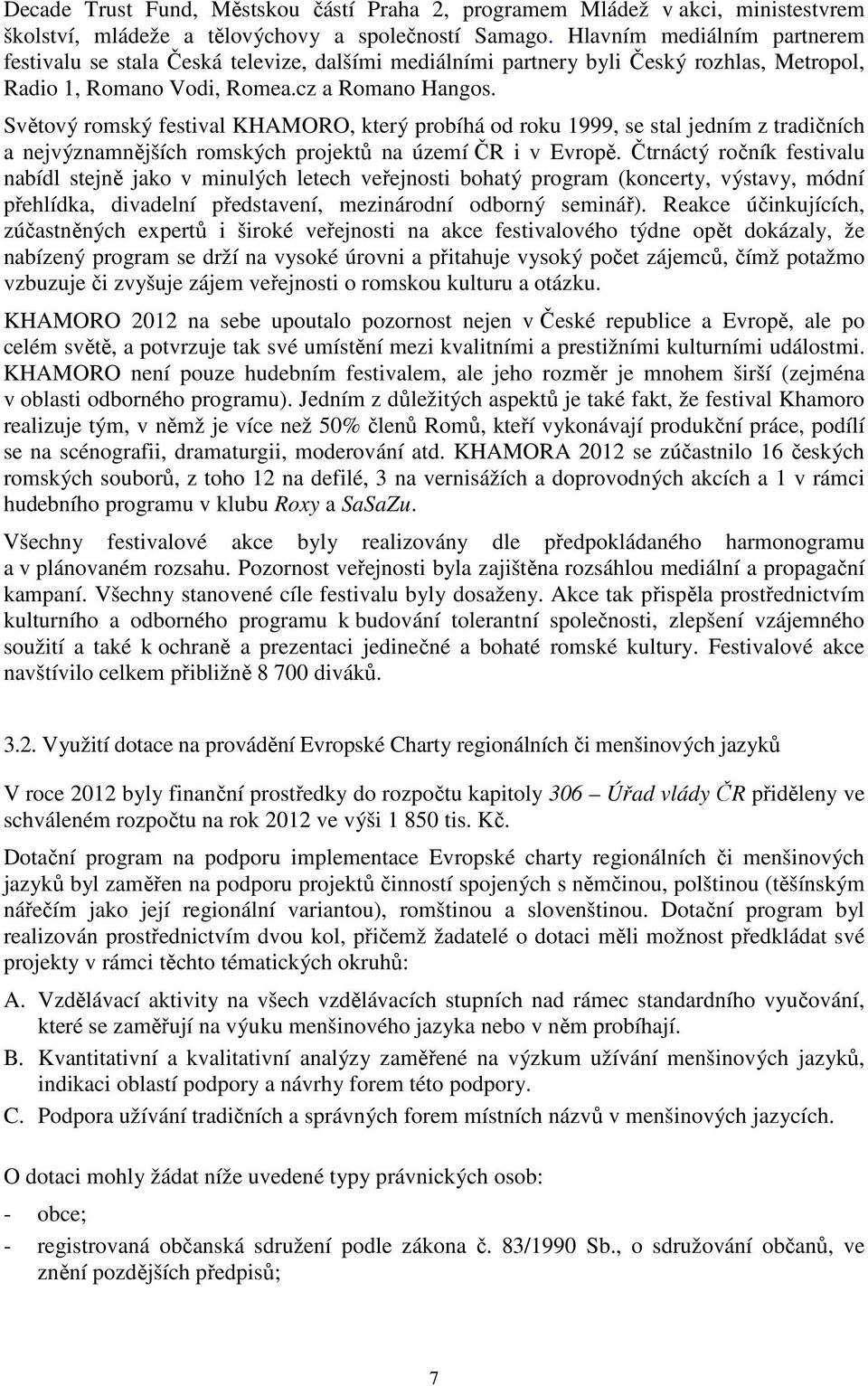 Decade Trust Fund, Městskou částí Praha 2, programem Mládež v akci, ministestvrem školství, mládeže a tělovýchovy a společností Samago. Hlavním mediálním partnerem festivalu se stala Česká televize, dalšími mediálními partnery byli Český rozhlas, Metropol, Radio 1, Romano Vodi, Romea.cz a Romano Hangos.

Světový romský festival KHAMORO, který probíhá od roku 1999, se stal jedním z tradičních a nejvýznamnějších romských projektů na území ČR i v Evropě. Čtrnáctý ročník festivalu nabídl stejně jako v minulých letech veřejnosti bohatý program (koncerty, výstavy, módní přehlídka, divadelní představení, mezinárodní odborný seminář). Reakce účinkujících, zúčastněných expertů i široké veřejnosti na akce festivalového týdne opět dokázaly, že nabízený program se drží na vysoké úrovni a přitahuje vysoký počet zájemců, čímž potažmo vzbuzuje či zvyšuje zájem veřejnosti o romskou kulturu a otázku.

KHAMORO 2012 na sebe upoutalo pozornost nejen v České republice a Evropě, ale po celém světě, a potvrzuje tak své umístění mezi kvalitními a prestižními kulturními událostmi. KHAMORO není pouze hudebním festivalem, ale jeho rozměr je mnohem širší (zejména v oblasti odborného programu). Jedním z důležitých aspektů je také fakt, že festival Khamoro realizuje tým, v němž je více než 50% členů Romů, kteří vykonávají produkční práce, podílí se na scénografii, dramaturgii, moderování atd. KHAMORA 2012 se zúčastnilo 16 českých romských souborů, z toho 12 na defilé, 3 na vernisážích a doprovodných akcích a 1 v rámci hudebního programu v klubu Roxy a SaSaZu.

Všechny festivalové akce byly realizovány dle předpokládaného harmonogramu a v plánovaném rozsahu. Pozornost veřejnosti byla zajištěna rozsáhlou mediální a propagační kampaní. Všechny stanovené cíle festivalu byly dosaženy. Akce tak přispěla prostřednictvím kulturního a odborného programu k budování tolerantní společnosti, zlepšení vzájemného soužití a také k ochraně a prezentaci jedinečné a bohaté romské kultury. Festivalové akce navštívilo celkem přibližně 8 700 diváků.

3.2. Využití dotace na provádění Evropské Charty regionálních či menšinových jazyků

V roce 2012 byly finanční prostředky do rozpočtu kapitoly 306 – Úřad vlády ČR přiděleny ve schváleném rozpočtu na rok 2012 ve výši 1 850 tis. Kč.

Dotační program na podporu implementace Evropské charty regionálních či menšinových jazyků byl zaměřen na podporu projektů činností spojených s němčinou, polštinou (těšínským nářečím jako její regionální variantou), romštinou a slovenštinou. Dotační program byl realizován prostřednictvím dvou kol, přičemž žadatelé o dotaci měli možnost předkládat své projekty v rámci těchto tématických okruhů:

A. Vzdělávací aktivity na všech vzdělávacích stupních nad rámec standardního vyučování, které se zaměřují na výuku menšinového jazyka nebo v něm probíhají.
B. Kvantitativní a kvalitativní analýzy zaměřené na výzkum užívání menšinových jazyků, indikaci oblastí podpory a návrhy forem této podpory.
C. Podpora užívání tradičních a správných forem místních názvů v menšinových jazycích.

O dotaci mohly žádat níže uvedené typy právnických osob:
- obce;
- registrovaná občanská sdružení podle zákona č. 83/1990 Sb., o sdružování občanů, ve znění pozdějších předpisů;

7